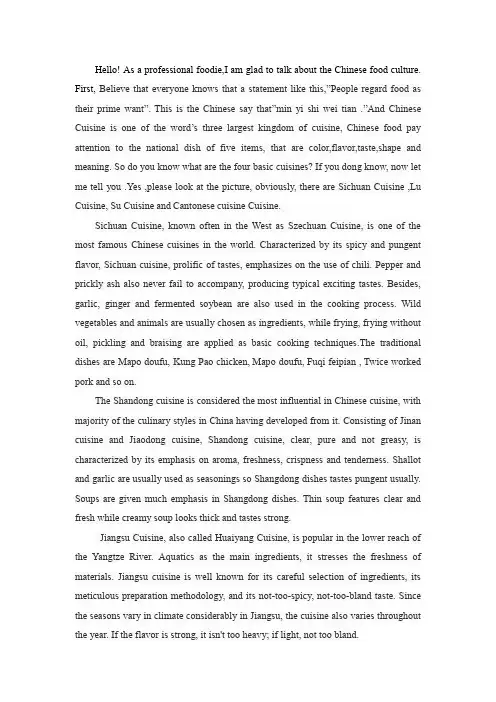 Hello! As a professional foodie,I am glad to talk about the Chinese food culture. First, Believe that everyone knows that a statement like this,"People regard food as their prime want". This is the Chinese say that"min yi shi wei tian ."And Chinese Cuisine is one of the word's three largest kingdom of cuisine, Chinese food pay attention to the national dish of five items, that are color,flavor,taste,shape and meaning. So do you know what are the four basic cuisines? If you dong know, now let me tell you .Yes ,please look at the picture, obviously, there are Sichuan Cuisine ,Lu Cuisine, Su Cuisine and Cantonese cuisine Cuisine.

Sichuan Cuisine, known often in the West as Szechuan Cuisine, is one of the most famous Chinese cuisines in the world. Characterized by its spicy and pungent flavor, Sichuan cuisine, prolific of tastes, emphasizes on the use of chili. Pepper and prickly ash also never fail to accompany, producing typical exciting tastes. Besides, garlic, ginger and fermented soybean are also used in the cooking process. Wild vegetables and animals are usually chosen as ingredients, while frying, frying without oil, pickling and braising are applied as basic cooking techniques.The traditional dishes are Mapo doufu, Kung Pao chicken, Mapo doufu, Fuqi feipian , Twice worked pork and so on.

The Shandong cuisine is considered the most influential in Chinese cuisine, with majority of the culinary styles in China having developed from it. Consisting of Jinan cuisine and Jiaodong cuisine, Shandong cuisine, clear, pure and not greasy, is characterized by its emphasis on aroma, freshness, crispness and tenderness. Shallot and garlic are usually used as seasonings so Shangdong dishes tastes pungent usually. Soups are given much emphasis in Shangdong dishes. Thin soup features clear and fresh while creamy soup looks thick and tastes strong.

Jiangsu Cuisine, also called Huaiyang Cuisine, is popular in the lower reach of the Yangtze River. Aquatics as the main ingredients, it stresses the freshness of materials. Jiangsu cuisine is well known for its careful selection of ingredients, its meticulous preparation methodology, and its not-too-spicy, not-too-bland taste. Since the seasons vary in climate considerably in Jiangsu, the cuisine also varies throughout the year. If the flavor is strong, it isn't too heavy; if light, not too bland.